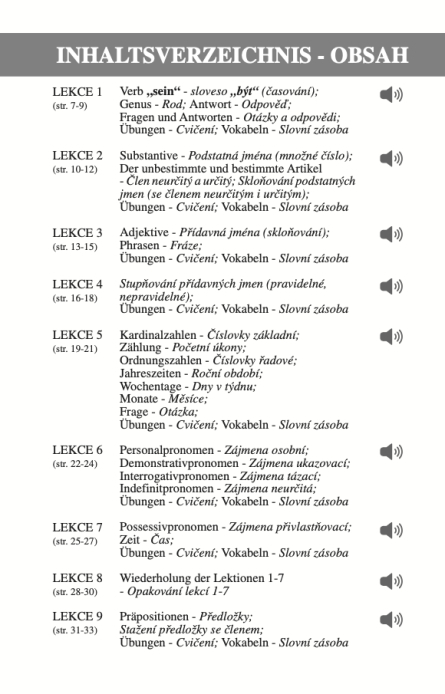 INHALTSVERZEICHNIS - OBSAH

LEKCE 1
(str. 7-9)
Verb „sein“ - sloveso „být“ (časování);
Genus - Rod; Antwort - Odpověď;
Fragen und Antworten - Otázky a odpovědi;
Übungen - Cvičení; Vokabeln - Slovní zásoba

LEKCE 2
(str. 10-12)
Substantive - Podstatná jména (množné číslo);
Der unbestimmte und bestimmte Artikel - Člen neurčitý a určitý; Skloňování podstatných jmen (se členem neurčitým i určitým);
Übungen - Cvičení; Vokabeln - Slovní zásoba

LEKCE 3
(str. 13-15)
Adjektive - Přídavná jména (skloňování);
Phrasen - Fráze;
Übungen - Cvičení; Vokabeln - Slovní zásoba

LEKCE 4
(str. 16-18)
Stupňování přídavných jmen (pravidelné, nepravidelné);
Übungen - Cvičení; Vokabeln - Slovní zásoba

LEKCE 5
(str. 19-21)
Kardinalzahlen - Číslovky základní;
Zählung - Početní úkony;
Ordnungszahlen - Číslovky řadové;
Jahreszeiten - Roční období;
Wochentage - Dny v týdnu;
Monate - Měsíce;
Frage - Otázka;
Übungen - Cvičení; Vokabeln - Slovní zásoba

LEKCE 6
(str. 22-24)
Personalpronomen - Zájmena osobní;
Demonstrativpronomen - Zájmena ukazovací;
Interrogativpronomen - Zájmena tázací;
Indefinitpronomen - Zájmena neurčitá;
Übungen - Cvičení; Vokabeln - Slovní zásoba

LEKCE 7
(str. 25-27)
Possessivpronomen - Zájmena přivlastňovací;
Zeit - Čas;
Übungen - Cvičení; Vokabeln - Slovní zásoba

LEKCE 8
(str. 28-30)
Wiederholung der Lektionen 1-7 - Opakování lekcí 1-7

LEKCE 9
(str. 31-33)
Präpositionen - Předložky;
Stažení předložky se členem;
Übungen - Cvičení; Vokabeln - Slovní zásoba